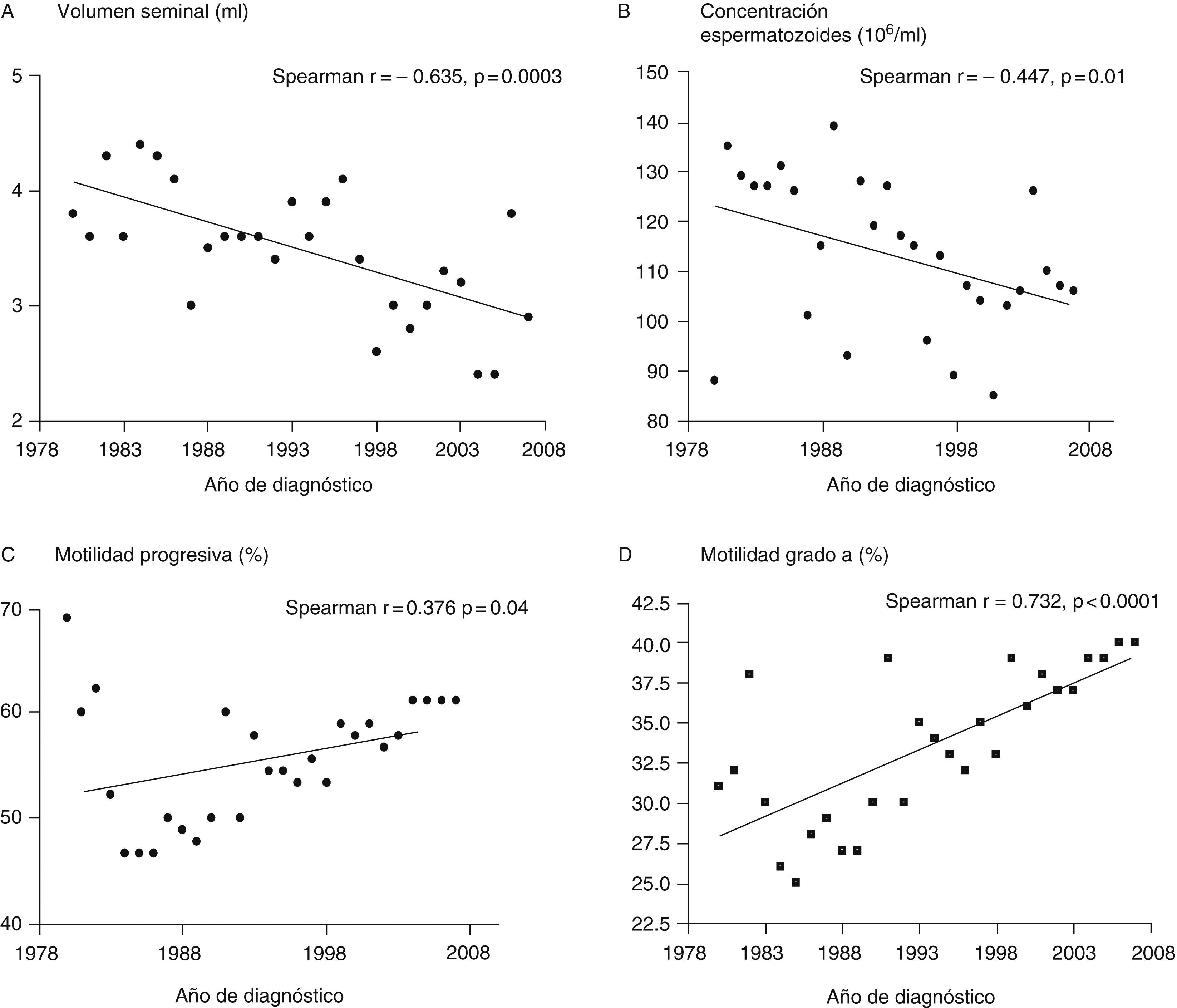 A Volumen seminal (ml)

Spearman r = – 0.635, p = 0.0003

5
4
3
2

1978 1983 1988 1993 1998 2003 2008

Año de diagnóstico

B Concentración espermatozoides ($10^6$/ml)

Spearman r = – 0.447, p = 0.01

150
140
130
120
110
100
90
80

1978 1988 1998 2008

Año de diagnóstico

C Motilidad progresiva (%)

Spearman r = 0.376 p = 0.04

70
60
50
40

1978 1988 1998 2008

Año de diagnóstico

D Motilidad grado a (%)

Spearman r = 0.732, p < 0.0001

42.5
40.0
37.5
35.0
32.5
30.0
27.5
25.0
22.5

1978 1983 1988 1993 1998 2003 2008

Año de diagnóstico